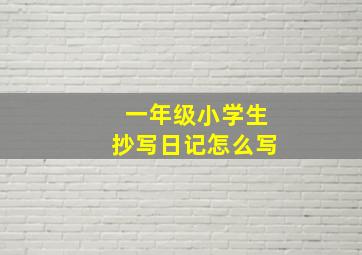 一年级小学生
抄写日记怎么写